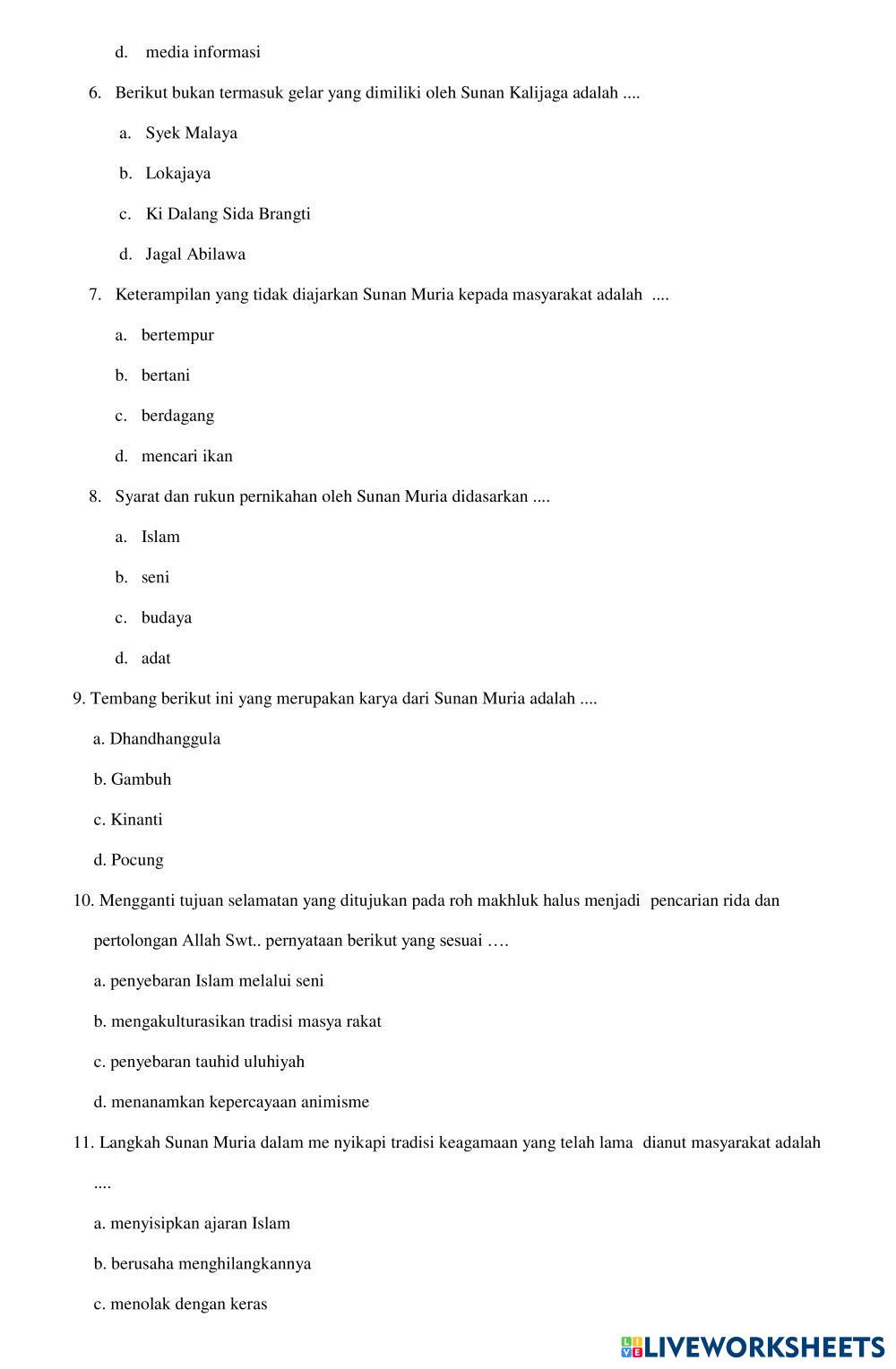 d. media informasi

6. Berikut bukan termasuk gelar yang dimiliki oleh Sunan Kalijaga adalah ....

a. Syek Malaya

b. Lokajaya

c. Ki Dalang Sida Brangti

d. Jagal Abilawa

7. Keterampilan yang tidak diajarkan Sunan Muria kepada masyarakat adalah ....

a. bertempur

b. bertani

c. berdagang

d. mencari ikan

8. Syarat dan rukun pernikahan oleh Sunan Muria didasarkan ....

a. Islam

b. seni

c. budaya

d. adat

9. Tembang berikut ini yang merupakan karya dari Sunan Muria adalah ....

a. Dhandhanggula

b. Gambuh

c. Kinanti

d. Pocung

10. Mengganti tujuan selamatan yang ditujukan pada roh makhluk halus menjadi pencarian rida dan pertolongan Allah Swt.. pernyataan berikut yang sesuai ….

a. penyebaran Islam melalui seni

b. mengakulturasikan tradisi masya rakat

c. penyebaran tauhid uluhiyah

d. menanamkan kepercayaan animisme

11. Langkah Sunan Muria dalam me nyikapi tradisi keagamaan yang telah lama dianut masyarakat adalah ....

a. menyisipkan ajaran Islam

b. berusaha menghilangkannya

c. menolak dengan keras

LIVEWORKSHEETS